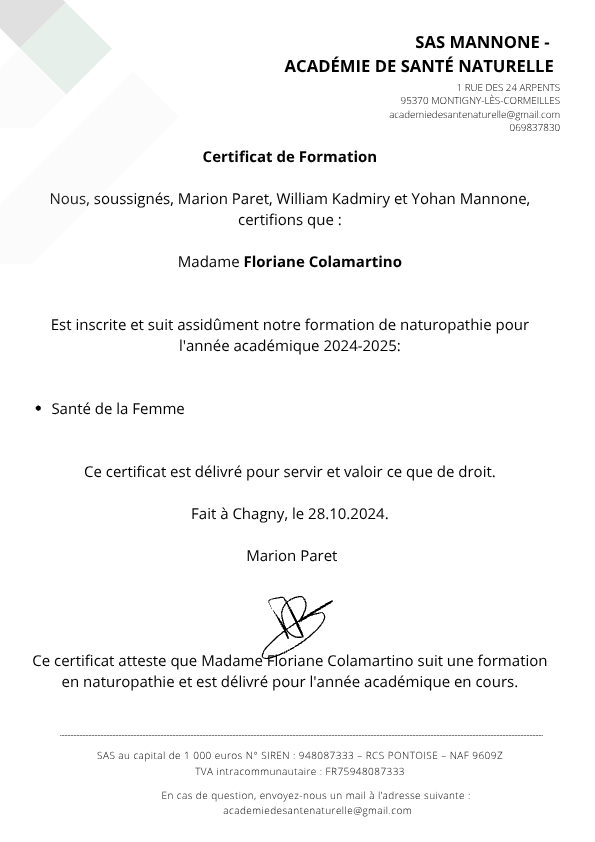 SAS MANNONE -
ACADÉMIE DE SANTÉ NATURELLE

1 RUE DES 24 ARPENTS
95370 MONTIGNY-LÈS-CORMEILLES
academiedesantenaturelle@gmail.com
069837830

Certificat de Formation

Nous, soussignés, Marion Paret, William Kadmiry et Yohan Mannone, certifions que :

Madame Floriane Colamartino

Est inscrite et suit assidûment notre formation de naturopathie pour l'année académique 2024-2025:

• Santé de la Femme

Ce certificat est délivré pour servir et valoir ce que de droit.

Fait à Chagny, le 28.10.2024.

Marion Paret

Ce certificat atteste que Madame Floriane Colamartino suit une formation en naturopathie et est délivré pour l'année académique en cours.

SAS au capital de 1 000 euros N° SIREN : 948087333 – RCS PONTOISE – NAF 9609Z
TVA intracommunautaire : FR75948087333

En cas de question, envoyez-nous un mail à l'adresse suivante :
academiedesantenaturelle@gmail.com